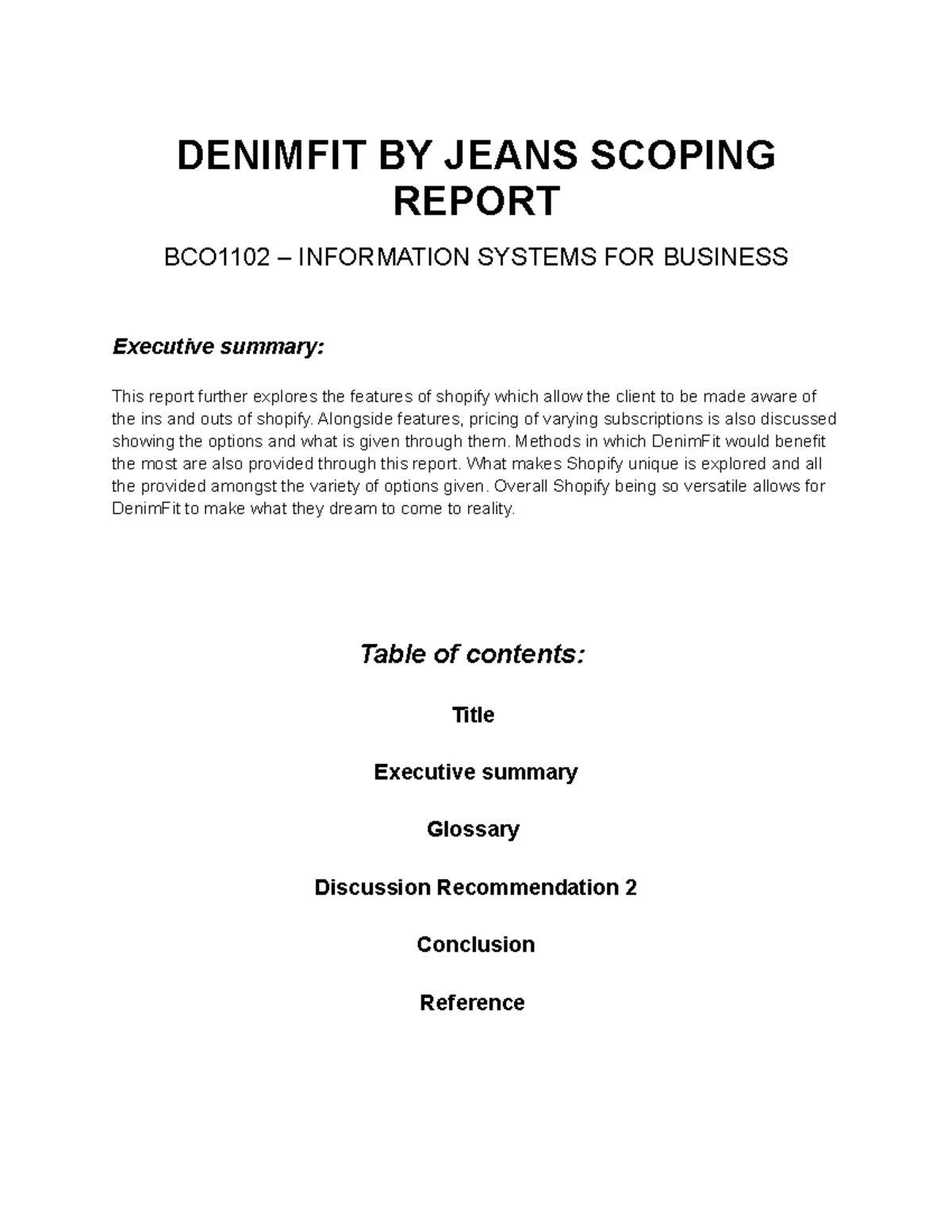 DENIMFIT BY JEANS SCOPING REPORT

BCO1102 – INFORMATION SYSTEMS FOR BUSINESS

Executive summary:

This report further explores the features of shopify which allow the client to be made aware of the ins and outs of shopify. Alongside features, pricing of varying subscriptions is also discussed showing the options and what is given through them. Methods in which DenimFit would benefit the most are also provided through this report. What makes Shopify unique is explored and all the provided amongst the variety of options given. Overall Shopify being so versatile allows for DenimFit to make what they dream to come to reality.

Table of contents:

Title

Executive summary

Glossary

Discussion Recommendation 2

Conclusion

Reference